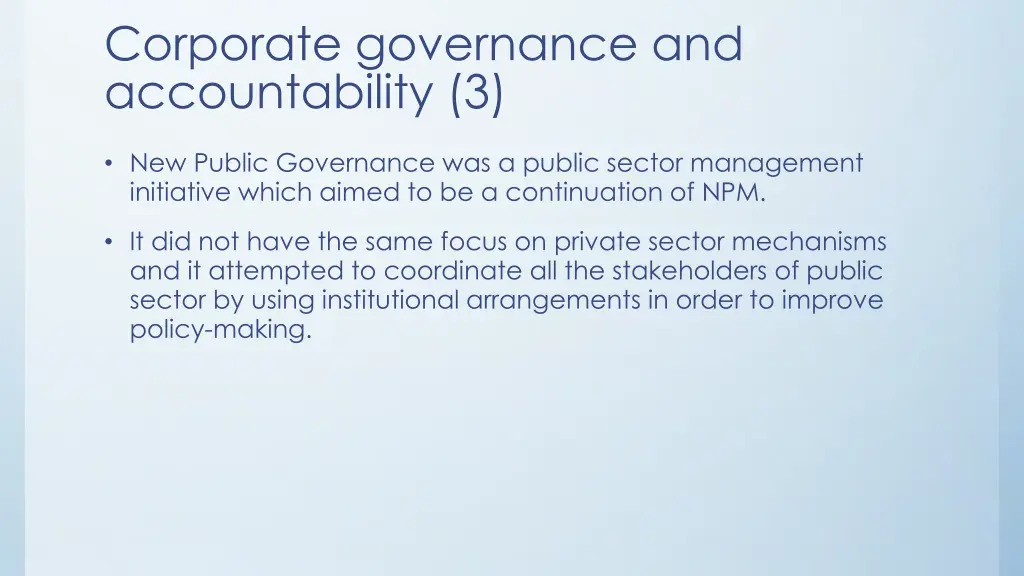 Corporate governance and accountability (3)

• New Public Governance was a public sector management initiative which aimed to be a continuation of NPM.

• It did not have the same focus on private sector mechanisms and it attempted to coordinate all the stakeholders of public sector by using institutional arrangements in order to improve policy-making.